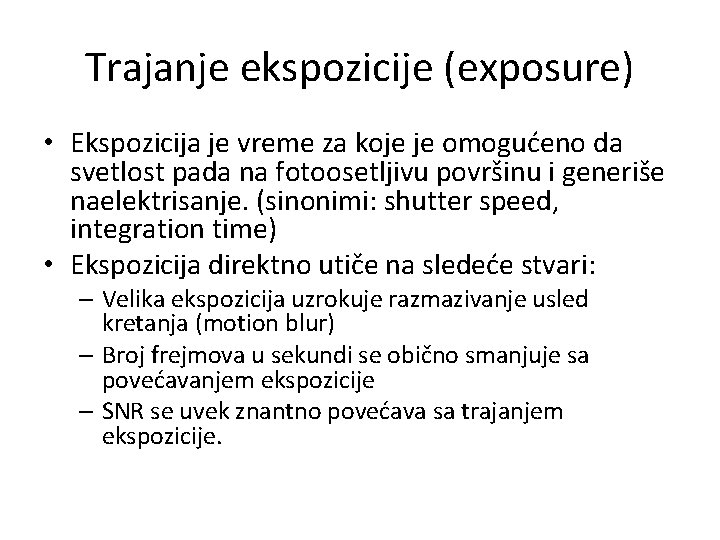 Trajanje ekspozicije (exposure)

• Ekspozicija je vreme za koje je omogućeno da svetlost pada na fotoosetljivu površinu i generiše naelektrisanje. (sinonimi: shutter speed, integration time)
• Ekspozicija direktno utiče na sledeće stvari:
– Velika ekspozicija uzrokuje razmazivanje usled kretanja (motion blur)
– Broj frejmova u sekundi se obično smanjuje sa povećavanjem ekspozicije
– SNR se uvek znantno povećava sa trajanjem ekspozicije.